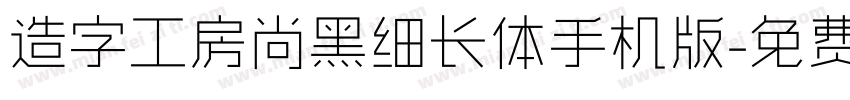 造字工房尚黑细长体手机版-免费